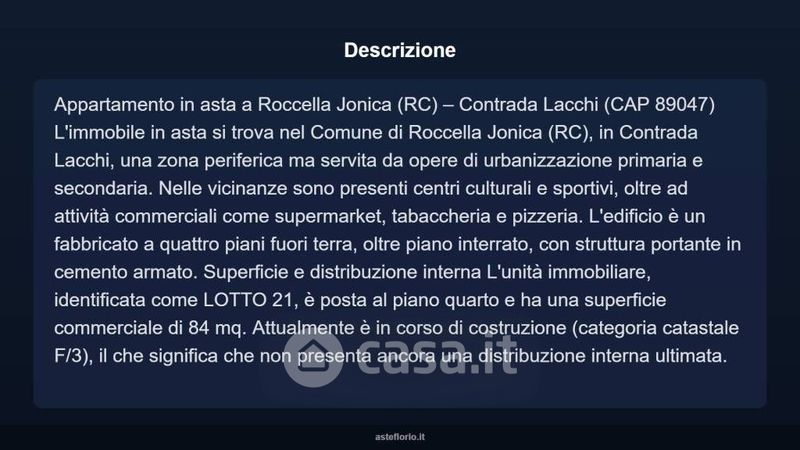 Descrizione

Appartamento in asta a Roccella Jonica (RC) – Contrada Lacchi (CAP 89047) L'immobile in asta si trova nel Comune di Roccella Jonica (RC), in Contrada Lacchi, una zona periferica ma servita da opere di urbanizzazione primaria e secondaria. Nelle vicinanze sono presenti centri culturali e sportivi, oltre ad attività commerciali come supermarket, tabaccheria e pizzeria. L'edificio è un fabbricato a quattro piani fuori terra, oltre piano interrato, con struttura portante in cemento armato. Superficie e distribuzione interna L'unità immobiliare, identificata come LOTTO 21, è posta al piano quarto e ha una superficie commerciale di 84 mq. Attualmente è in corso di costruzione (categoria catastale F/3), il che significa che non presenta ancora una distribuzione interna ultimata.

casa.it

asteflorio.it